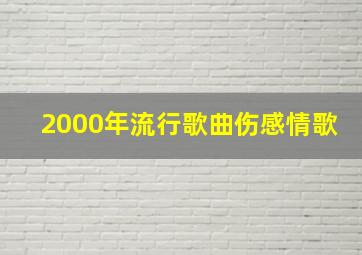 2000年流行歌曲伤感情歌